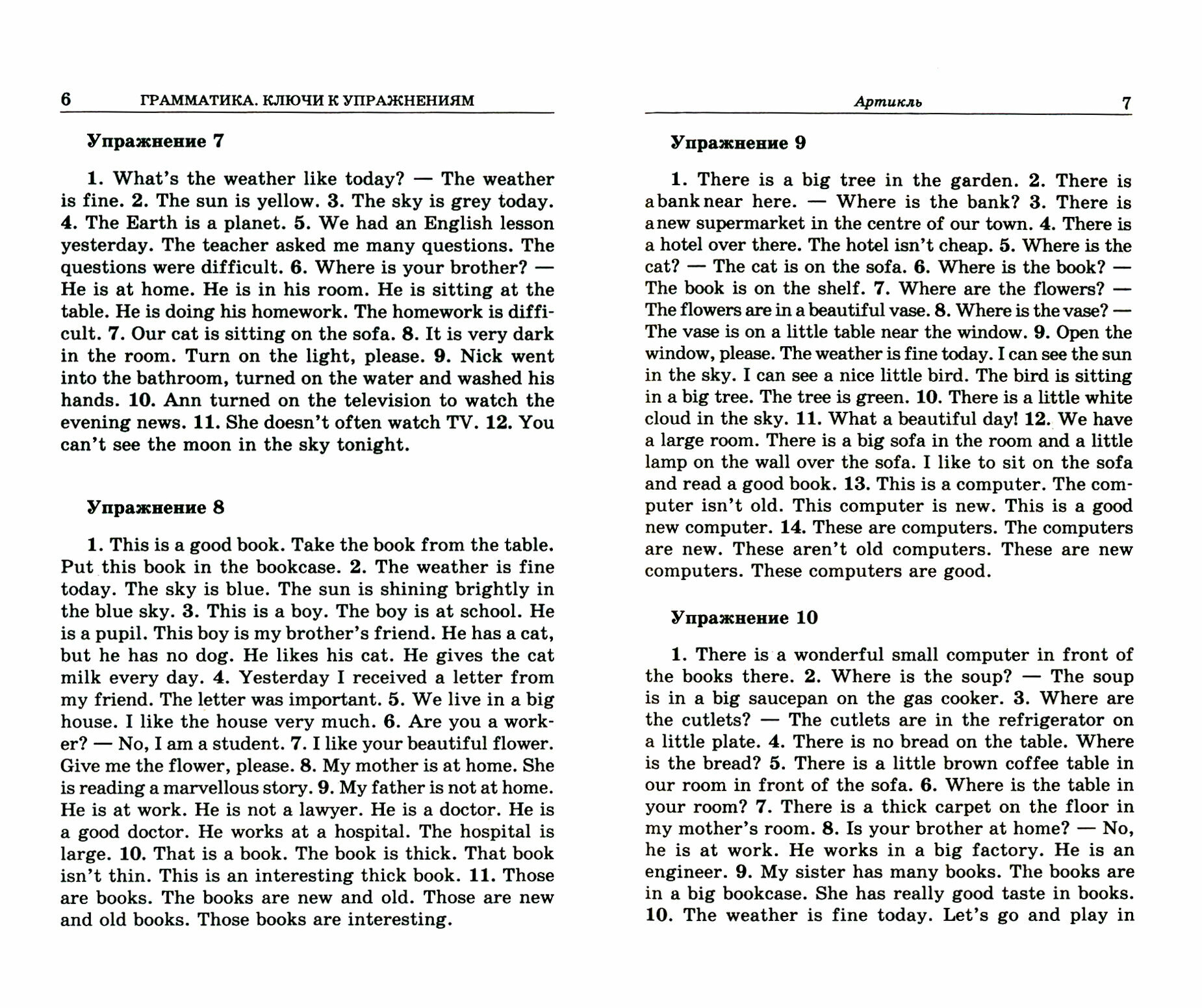 6 ГРАММАТИКА. КЛЮЧИ К УПРАЖНЕНИЯМ

Упражнение 7

1. What's the weather like today? — The weather is fine. 2. The sun is yellow. 3. The sky is grey today. 4. The Earth is a planet. 5. We had an English lesson yesterday. The teacher asked me many questions. The questions were difficult. 6. Where is your brother? — He is at home. He is in his room. He is sitting at the table. He is doing his homework. The homework is difficult. 7. Our cat is sitting on the sofa. 8. It is very dark in the room. Turn on the light, please. 9. Nick went into the bathroom, turned on the water and washed his hands. 10. Ann turned on the television to watch the evening news. 11. She doesn't often watch TV. 12. You can't see the moon in the sky tonight.

Упражнение 8

1. This is a good book. Take the book from the table. Put this book in the bookcase. 2. The weather is fine today. The sky is blue. The sun is shining brightly in the blue sky. 3. This is a boy. The boy is at school. He is a pupil. This boy is my brother's friend. He has a cat, but he has no dog. He likes his cat. He gives the cat milk every day. 4. Yesterday I received a letter from my friend. The letter was important. 5. We live in a big house. I like the house very much. 6. Are you a worker? — No, I am a student. 7. I like your beautiful flower. Give me the flower, please. 8. My mother is at home. She is reading a marvellous story. 9. My father is not at home. He is at work. He is not a lawyer. He is a doctor. He is a good doctor. He works at a hospital. The hospital is large. 10. That is a book. The book is thick. That book isn't thin. This is an interesting thick book. 11. Those are books. The books are new and old. Those are new and old books. Those books are interesting.

Артикль 7

Упражнение 9

1. There is a big tree in the garden. 2. There is a bank near here. — Where is the bank? 3. There is a new supermarket in the centre of our town. 4. There is a hotel over there. The hotel isn't cheap. 5. Where is the cat? — The cat is on the sofa. 6. Where is the book? — The book is on the shelf. 7. Where are the flowers? — The flowers are in a beautiful vase. 8. Where is the vase? — The vase is on a little table near the window. 9. Open the window, please. The weather is fine today. I can see the sun in the sky. I can see a nice little bird. The bird is sitting in a big tree. The tree is green. 10. There is a little white cloud in the sky. 11. What a beautiful day! 12. We have a large room. There is a big sofa in the room and a little lamp on the wall over the sofa. I like to sit on the sofa and read a good book. 13. This is a computer. The computer isn't old. This computer is new. This is a good new computer. 14. These are computers. The computers are new. These aren't old computers. These are new computers. These computers are good.

Упражнение 10

1. There is a wonderful small computer in front of the books there. 2. Where is the soup? — The soup is in a big saucepan on the gas cooker. 3. Where are the cutlets? — The cutlets are in the refrigerator on a little plate. 4. There is no bread on the table. Where is the bread? 5. There is a little brown coffee table in our room in front of the sofa. 6. Where is the table in your room? 7. There is a thick carpet on the floor in my mother's room. 8. Is your brother at home? — No, he is at work. He works in a big factory. He is an engineer. 9. My sister has many books. The books are in a big bookcase. She has really good taste in books. 10. The weather is fine today. Let's go and play in